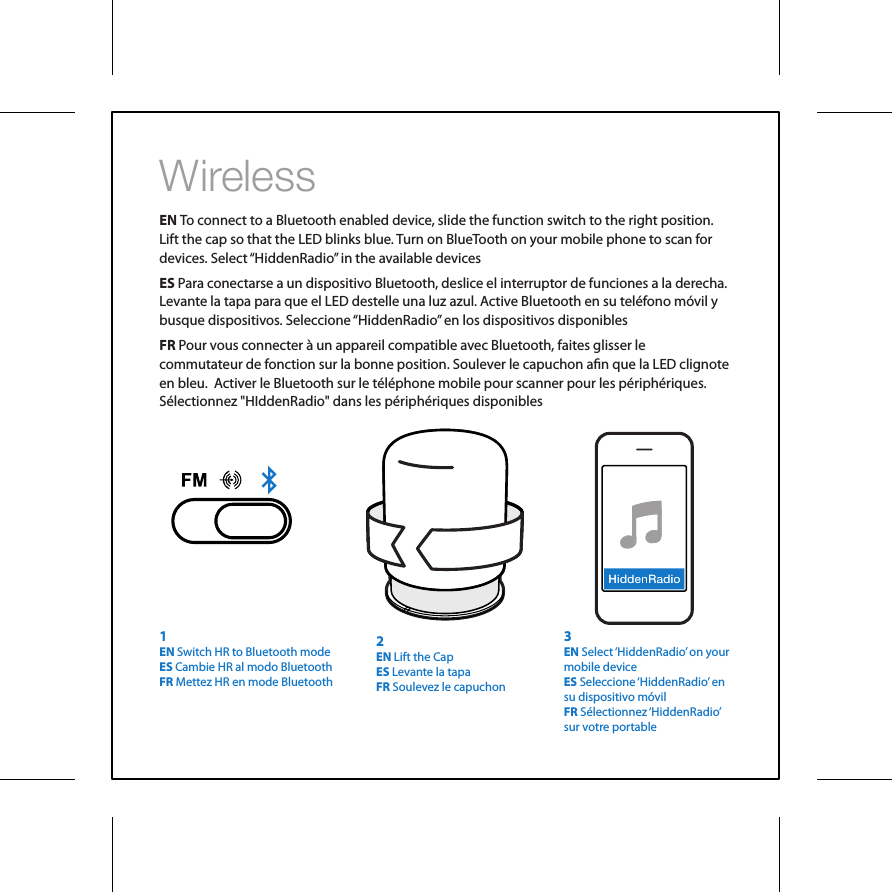 Wireless

EN To connect to a Bluetooth enabled device, slide the function switch to the right position. Lift the cap so that the LED blinks blue. Turn on BlueTooth on your mobile phone to scan for devices. Select “HiddenRadio” in the available devices

ES Para conectarse a un dispositivo Bluetooth, deslice el interruptor de funciones a la derecha. Levante la tapa para que el LED destelle una luz azul. Active Bluetooth en su teléfono móvil y busque dispositivos. Seleccione “HiddenRadio” en los dispositivos disponibles

FR Pour vous connecter à un appareil compatible avec Bluetooth, faites glisser le commutateur de fonction sur la bonne position. Soulever le capuchon afin que la LED clignote en bleu. Activer le Bluetooth sur le téléphone mobile pour scanner pour les périphériques. Sélectionnez "HIddenRadio" dans les périphériques disponibles

FM

HiddenRadio

1
EN Switch HR to Bluetooth mode
ES Cambie HR al modo Bluetooth
FR Mettez HR en mode Bluetooth

2
EN Lift the Cap
ES Levante la tapa
FR Soulevez le capuchon

3
EN Select ‘HiddenRadio’ on your mobile device
ES Seleccione ‘HiddenRadio’ en su dispositivo móvil
FR Sélectionnez ‘HiddenRadio’ sur votre portable